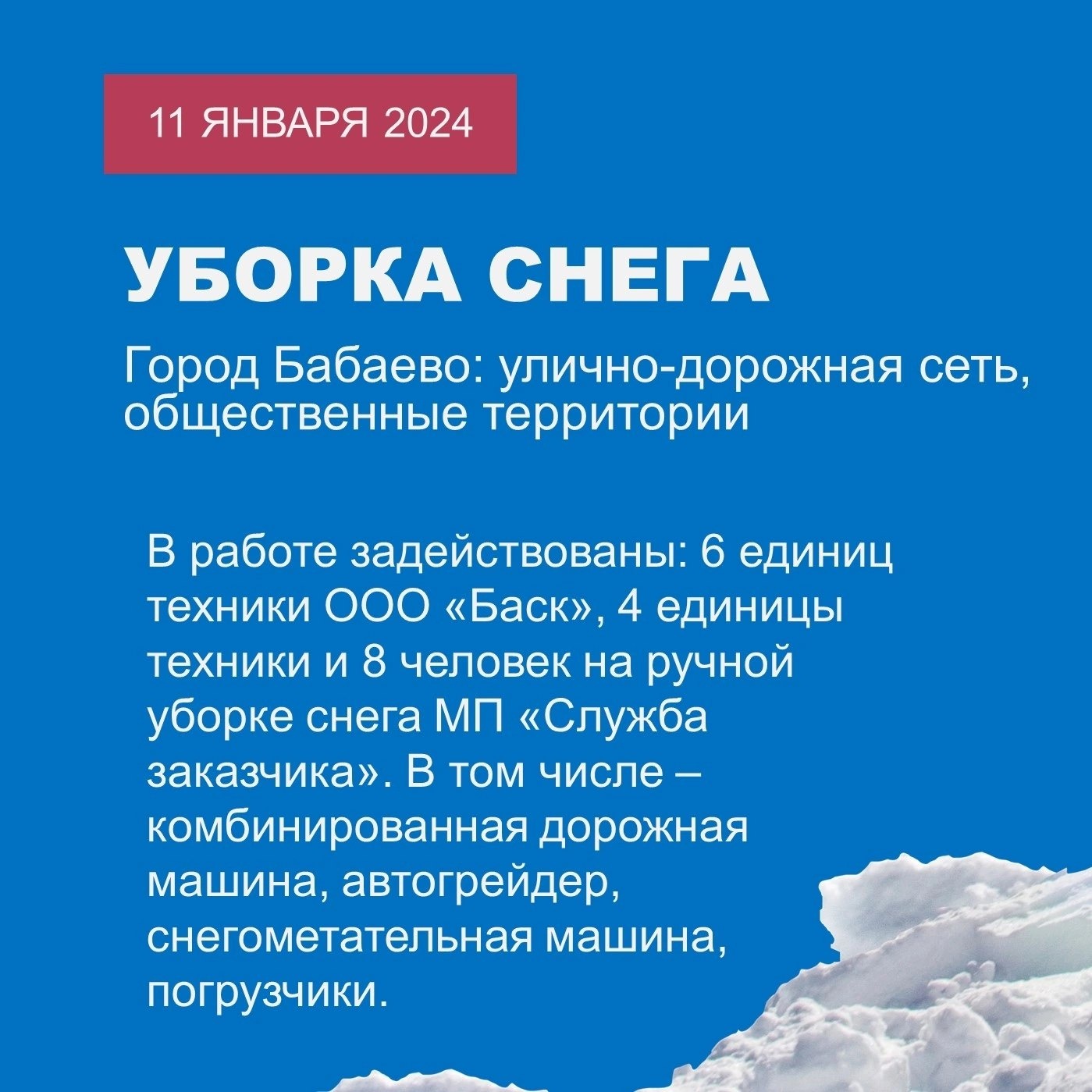 11 ЯНВАРЯ 2024

УБОРКА СНЕГА

Город Бабаево: улично-дорожная сеть, общественные территории

В работе задействованы: 6 единиц техники ООО «Баск», 4 единицы техники и 8 человек на ручной уборке снега МП «Служба заказчика». В том числе – комбинированная дорожная машина, автогрейдер, снегометательная машина, погрузчики.